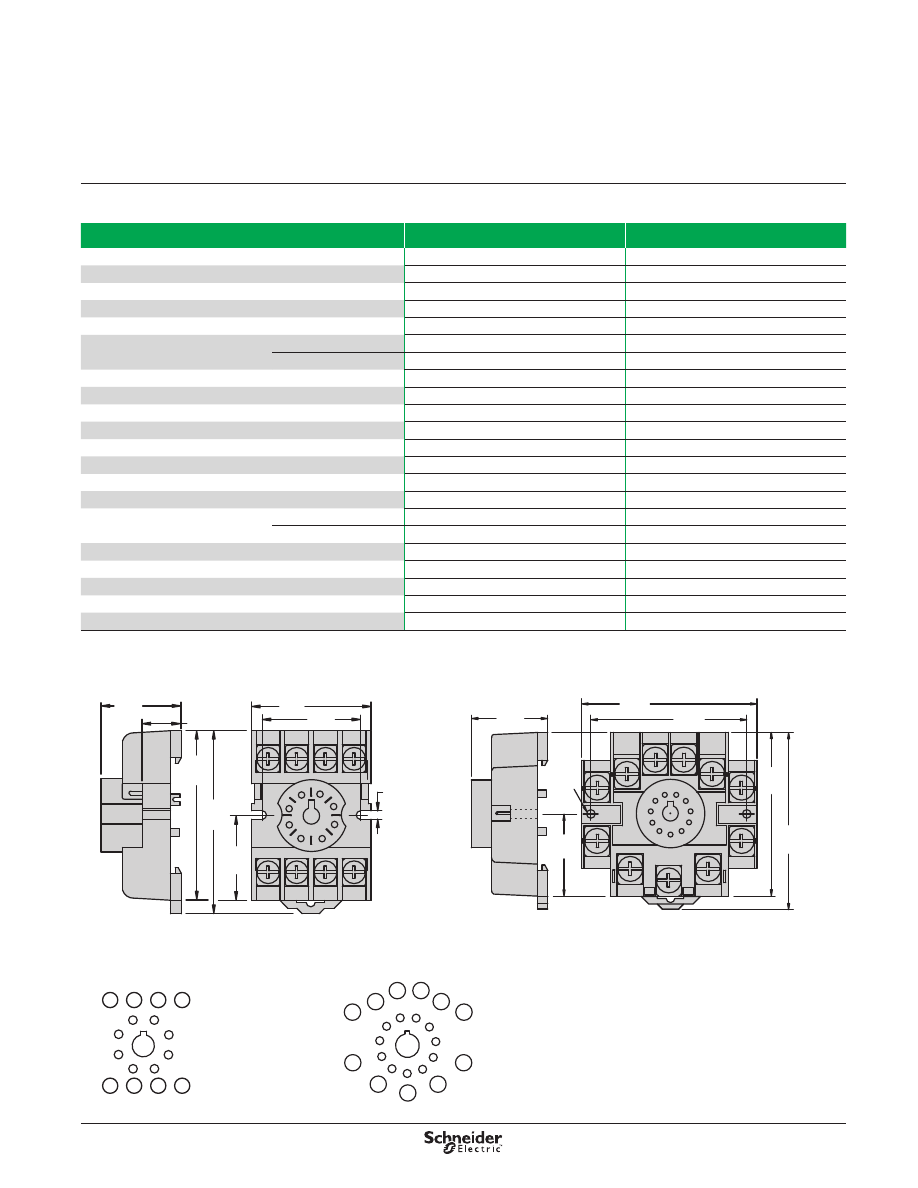 Schneider Electric